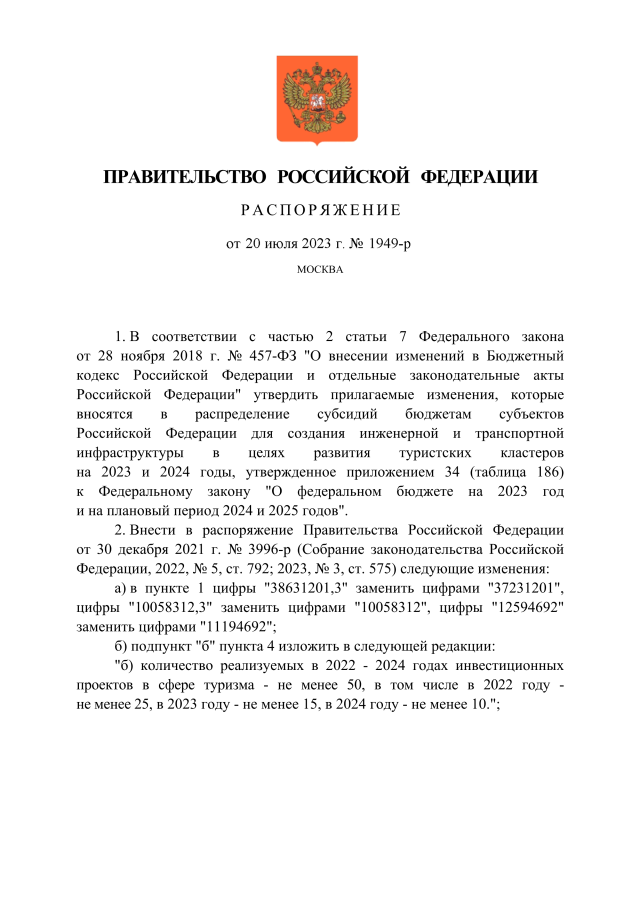 ПРАВИТЕЛЬСТВО РОССИЙСКОЙ ФЕДЕРАЦИИ

РАСПОРЯЖЕНИЕ

от 20 июля 2023 г. № 1949-р

МОСКВА

1. В соответствии с частью 2 статьи 7 Федерального закона от 28 ноября 2018 г. № 457-ФЗ "О внесении изменений в Бюджетный кодекс Российской Федерации и отдельные законодательные акты Российской Федерации" утвердить прилагаемые изменения, которые вносятся в распределение субсидий бюджетам субъектов Российской Федерации для создания инженерной и транспортной инфраструктуры в целях развития туристских кластеров на 2023 и 2024 годы, утвержденное приложением 34 (таблица 186) к Федеральному закону "О федеральном бюджете на 2023 год и на плановый период 2024 и 2025 годов".

2. Внести в распоряжение Правительства Российской Федерации от 30 декабря 2021 г. № 3996-р (Собрание законодательства Российской Федерации, 2022, № 5, ст. 792; 2023, № 3, ст. 575) следующие изменения:

а) в пункте 1 цифры "38631201,3" заменить цифрами "37231201", цифры "10058312,3" заменить цифрами "10058312", цифры "12594692" заменить цифрами "11194692";

б) подпункт "б" пункта 4 изложить в следующей редакции:

"б) количество реализуемых в 2022 - 2024 годах инвестиционных проектов в сфере туризма - не менее 50, в том числе в 2022 году - не менее 25, в 2023 году - не менее 15, в 2024 году - не менее 10.";